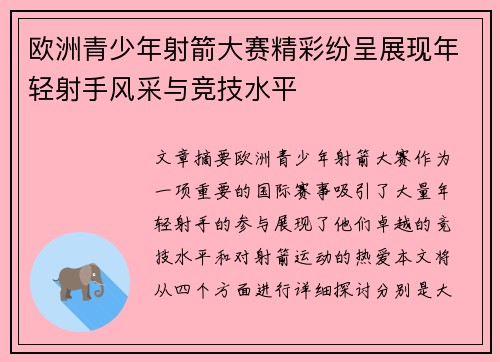 欧洲青少年射箭大赛精彩纷呈展现年轻射手风采与竞技水平

文章摘要欧洲青少年射箭大赛作为一项重要的国际赛事吸引了大量年轻射手的参与展现了他们卓越的竞技水平和对射箭运动的热爱本文将从四个方面进行详细探讨分别是大